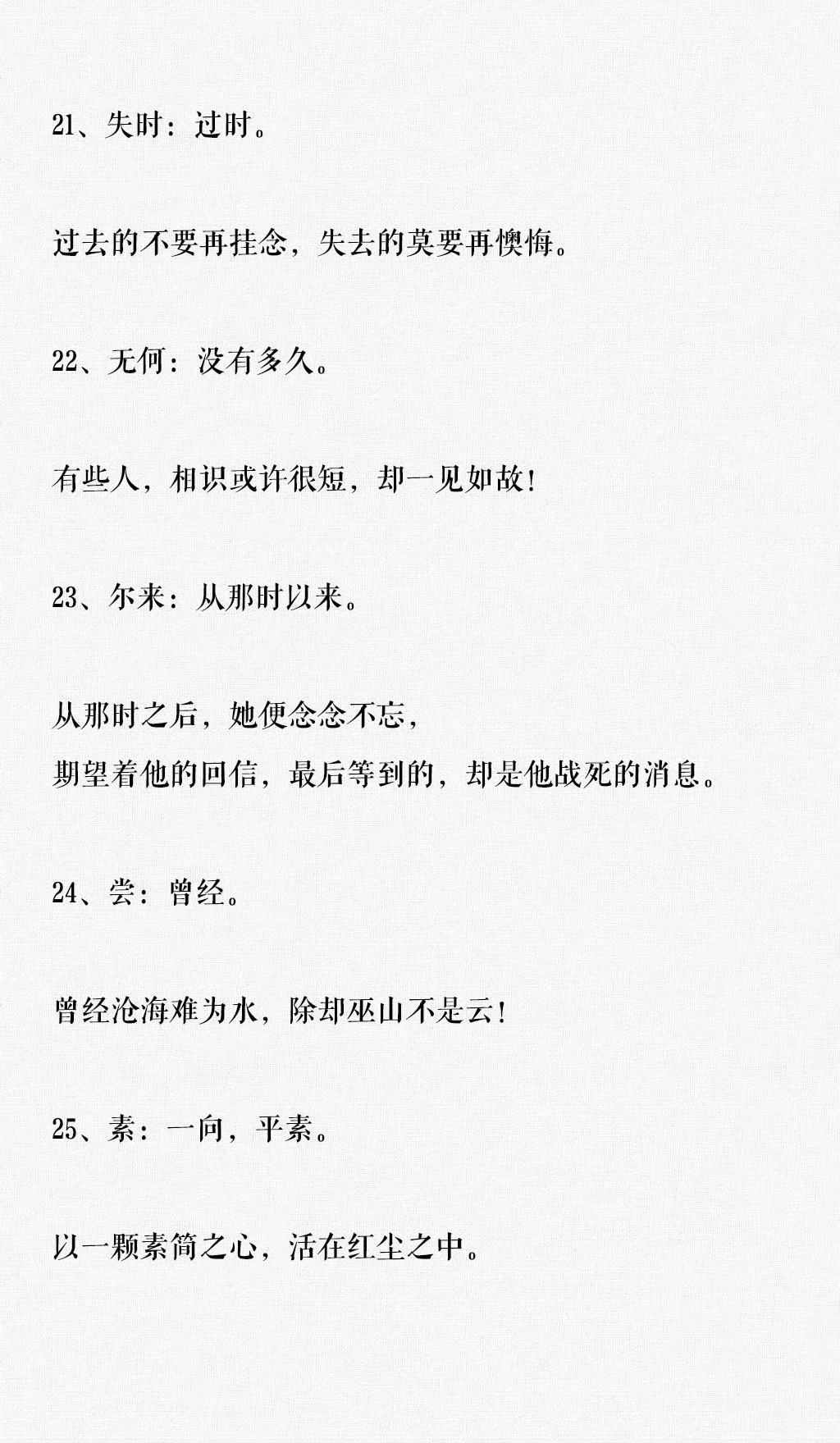 21、失时：过时。

过去的不要再挂念，失去的莫要再懊悔。

22、无何：没有多久。

有些人，相识或许很短，却一见如故！

23、尔来：从那时以来。

从那时之后，她便念念不忘，
期望着他的回信，最后等到的，却是他战死的消息。

24、尝：曾经。

曾经沧海难为水，除却巫山不是云！

25、素：一向，平素。

以一颗素简之心，活在红尘之中。